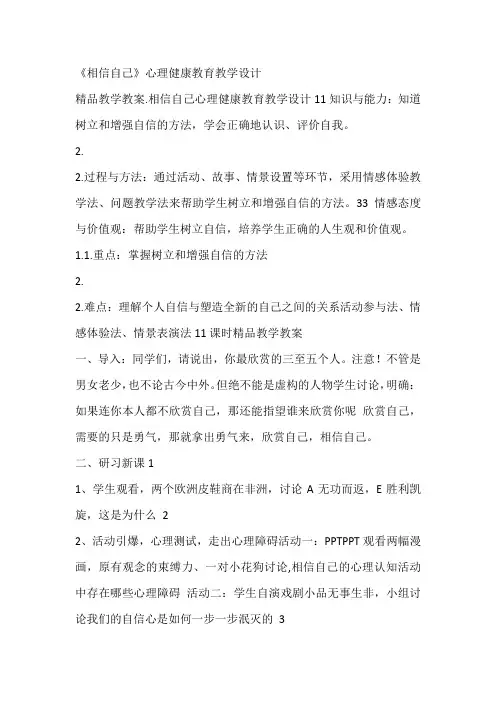 《相信自己》心理健康教育教学设计

精品教学教案.相信自己心理健康教育教学设计 11 知识与能力：知道树立和增强自信的方法，学会正确地认识、评价自我。

2.

2.过程与方法：通过活动、故事、情景设置等环节，采用情感体验教学法、问题教学法来帮助学生树立和增强自信的方法。33 情感态度与价值观：帮助学生树立自信，培养学生正确的人生观和价值观。

1.1.重点：掌握树立和增强自信的方法

2.

2.难点：理解个人自信与塑造全新的自己之间的关系活动参与法、情感体验法、情景表演法 11 课时精品教学教案

一、导入：同学们，请说出，你最欣赏的三至五个人。注意！不管是男女老少，也不论古今中外。但绝不能是虚构的人物学生讨论，明确：如果连你本人都不欣赏自己，那还能指望谁来欣赏你呢 欣赏自己，需要的只是勇气，那就拿出勇气来，欣赏自己，相信自己。

二、研习新课 1

1、学生观看，两个欧洲皮鞋商在非洲，讨论 A 无功而返，E 胜利凯旋，这是为什么 2

2、活动引爆，心理测试，走出心理障碍活动一：PPTPPT 观看两幅漫画，原有观念的束缚力、一对小花狗讨论,相信自己的心理认知活动中存在哪些心理障碍 活动二：学生自演戏剧小品无事生非，小组讨论我们的自信心是如何一步一步泯灭的 3